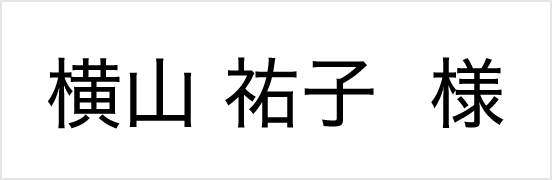 横山 祐子 様